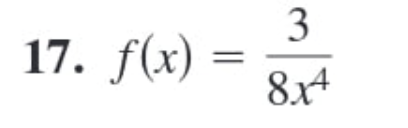 17. $f(x) = \frac{3}{8x^4}$